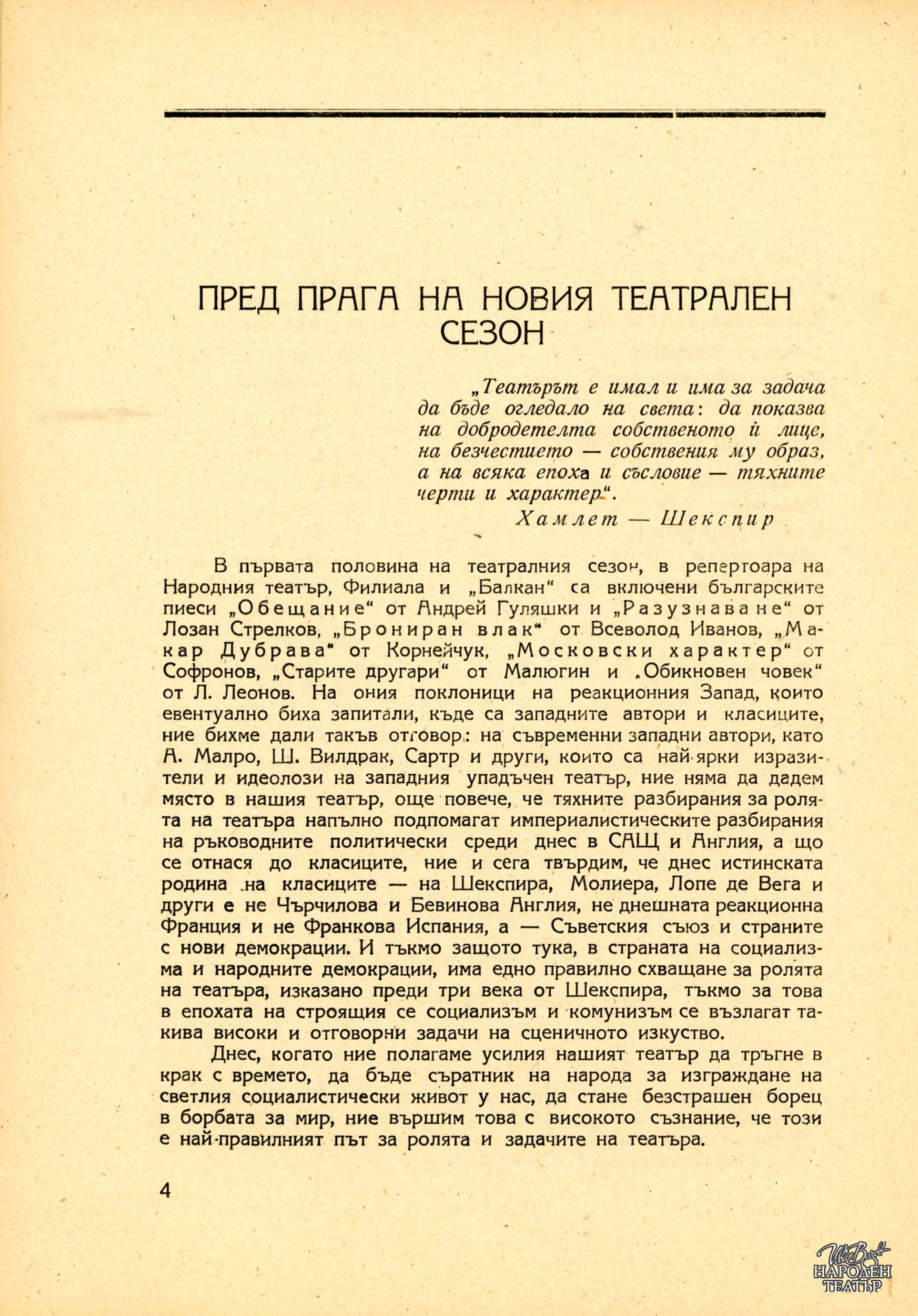 ПРЕД ПРАГА НА НОВИЯ ТЕАТРАЛЕН СЕЗОН

„Театърът е имал и има за задача да бъде огледало на света: да показва на добродетелта собственото ѝ лице, на безчестието — собствения му образ, а на всяка епоха и съсловие — тяхните черти и характер“.

Хамлет — Шекспир

В първата половина на театралния сезон, в репертоара на Народния театър, Филиала и „Балкан“ са включени българските пиеси „Обещание“ от Андрей Гуляшки и „Разузнаване“ от Лозан Стрелков, „Брониран влак“ от Всеволод Иванов, „Макар Дубрава“ от Корнейчук, „Московски характер“ от Софронов, „Старите другари“ от Малюгин и „Обикновен човек“ от Л. Леонов. На ония поклоници на реакционния Запад, които евентуално биха запитали, къде са западните автори и класиците, ние бихме дали такъв отговор: на съвременни западни автори, като А. Малро, Ш. Вилдрак, Сартр и други, които са най-ярки изразители и идеолози на западния упадъчен театър, ние няма да дадем място в нашия театър, още повече, че тяхните разбирания за ролята на театъра напълно подпомагат империалистическите разбирания на ръководните политически среди днес в САЩ и Англия, а що се отнася до класиците, ние и сега твърдим, че днес истинската родина на класиците — на Шекспира, Молиера, Лопе де Вега и други е не Чърчилова и Бевинова Англия, не днешната реакционна Франция и не Франкова Испания, а — Съветския съюз и страните с нови демокрации. И тъкмо защото тука, в страната на социализма и народните демокрации, има едно правилно схващане за ролята на театъра, изказано преди три века от Шекспира, тъкмо за това в епохата на строящия се социализъм и комунизъм се възлагат такива високи и отговорни задачи на сценичното изкуство.

Днес, когато ние полагаме усилия нашият театър да тръгне в крак с времето, да бъде съратник на народа за изграждане на светлия социалистически живот у нас, да стане безстрашен борец в борбата за мир, ние вършим това с високото съзнание, че този е най-правилният път за ролята и задачите на театъра.

4

Иван Вазов
НАРОДЕН ТЕАТЪР